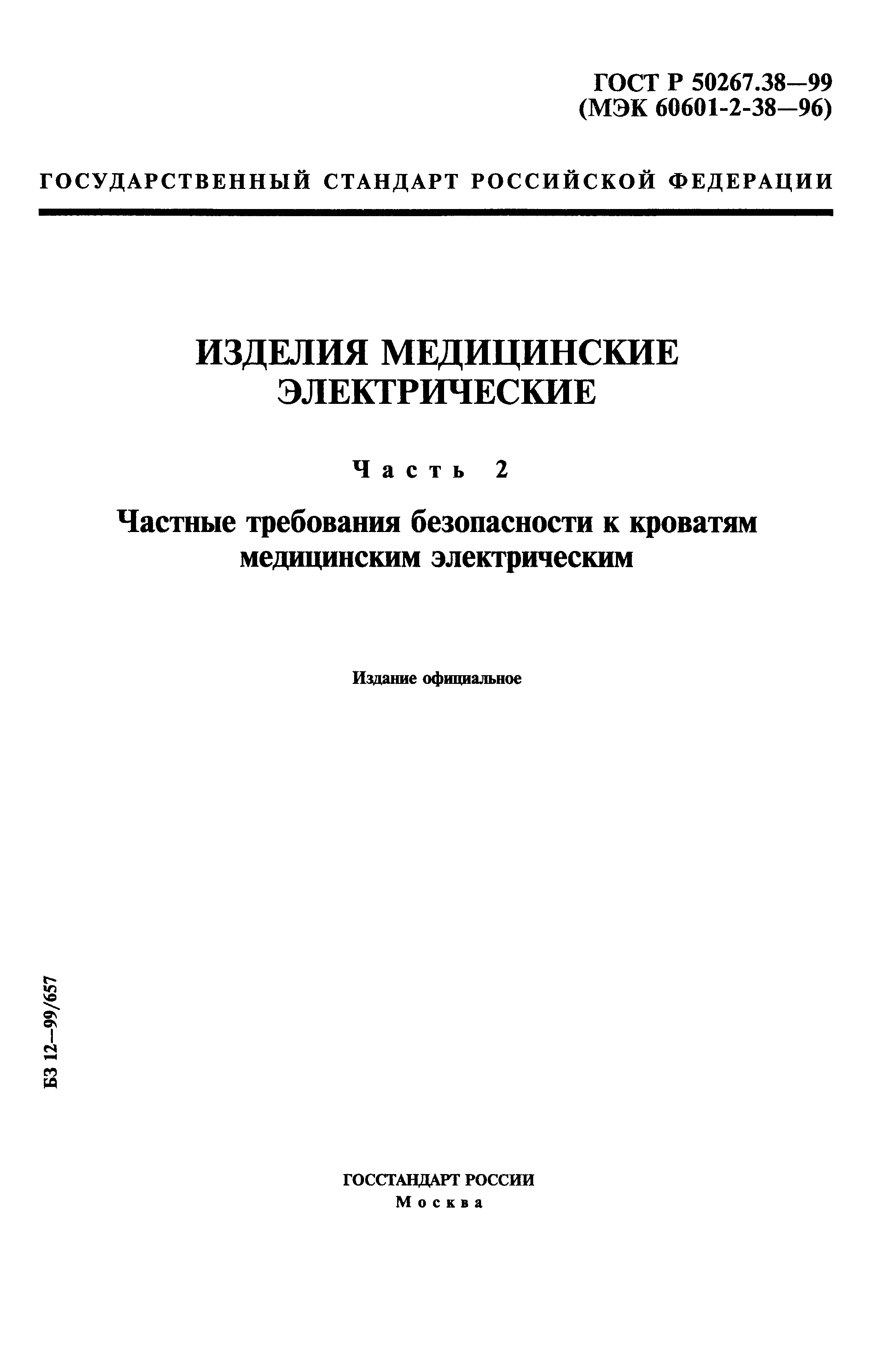 ГОСТ Р 50267.38—99
(МЭК 60601-2-38—96)

ГОСУДАРСТВЕННЫЙ СТАНДАРТ РОССИЙСКОЙ ФЕДЕРАЦИИ

ИЗДЕЛИЯ МЕДИЦИНСКИЕ ЭЛЕКТРИЧЕСКИЕ

Часть 2

Частные требования безопасности к кроватям медицинским электрическим

Издание официальное

БЗ 12—99/657

ГОССТАНДАРТ РОССИИ
Москва